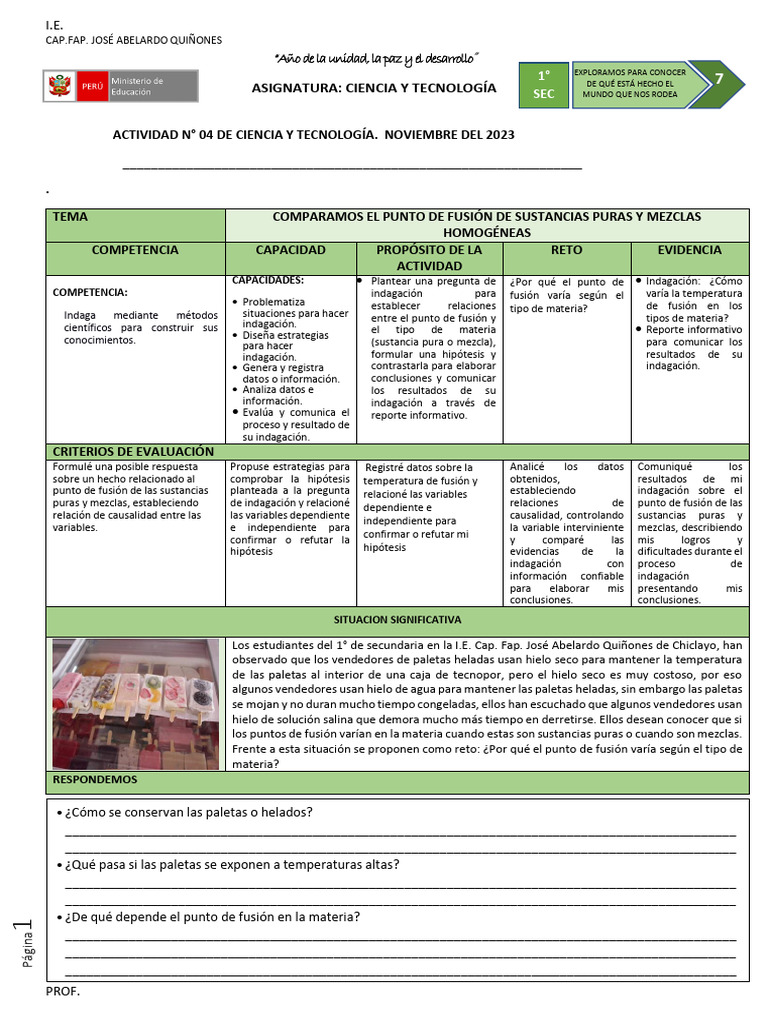 I.E.
CAP.FAP. JOSÉ ABELARDO QUIÑONES

"Año de la unidad, la paz y el desarrollo"

PERÚ Ministerio de Educación

ASIGNATURA: CIENCIA Y TECNOLOGÍA

1° SEC

EXPLORAMOS PARA CONOCER DE QUÉ ESTÁ HECHO EL MUNDO QUE NOS RODEA

7

ACTIVIDAD N° 04 DE CIENCIA Y TECNOLOGÍA. NOVIEMBRE DEL 2023

.

| TEMA | COMPARAMOS EL PUNTO DE FUSIÓN DE SUSTANCIAS PURAS Y MEZCLAS HOMOGÉNEAS | | | |
|---|---|---|---|---|
| COMPETENCIA | CAPACIDAD | PROPÓSITO DE LA ACTIVIDAD | RETO | EVIDENCIA |
| COMPETENCIA: Indaga mediante métodos científicos para construir sus conocimientos. | CAPACIDADES: • Problematiza situaciones para hacer indagación. • Diseña estrategias para hacer indagación. • Genera y registra datos o información. • Analiza datos e información. • Evalúa y comunica el proceso y resultado de su indagación. | • Plantear una pregunta de indagación para establecer relaciones entre el punto de fusión y el tipo de materia (sustancia pura o mezcla), formular una hipótesis y contrastarla para elaborar conclusiones y comunicar los resultados de su indagación a través de reporte informativo. | ¿Por qué el punto de fusión varía según el tipo de materia? | • Indagación: ¿Cómo varía la temperatura de fusión en los tipos de materia? • Reporte informativo para comunicar los resultados de su indagación. |
| CRITERIOS DE EVALUACIÓN | | | | |
| Formulé una posible respuesta sobre un hecho relacionado al punto de fusión de las sustancias puras y mezclas, estableciendo relación de causalidad entre las variables. | Propuse estrategias para comprobar la hipótesis planteada a la pregunta de indagación y relacioné las variables dependiente e independiente para confirmar o refutar la hipótesis | Registré datos sobre la temperatura de fusión y relacioné las variables dependiente e independiente para confirmar o refutar mi hipótesis | Analicé los datos obtenidos, estableciendo relaciones de causalidad, controlando la variable interviniente y comparé las evidencias de la indagación con información confiable para elaborar mis conclusiones. | Comuniqué los resultados de mi indagación sobre el punto de fusión de las sustancias puras y mezclas, describiendo mis logros y dificultades durante el proceso de indagación presentando mis conclusiones. |

SITUACION SIGNIFICATIVA

Los estudiantes del 1° de secundaria en la I.E. Cap. Fap. José Abelardo Quiñones de Chiclayo, han observado que los vendedores de paletas heladas usan hielo seco para mantener la temperatura de las paletas al interior de una caja de tecnopor, pero el hielo seco es muy costoso, por eso algunos vendedores usan hielo de agua para mantener las paletas heladas, sin embargo las paletas se mojan y no duran mucho tiempo congeladas, ellos han escuchado que algunos vendedores usan hielo de solución salina que demora mucho más tiempo en derretirse. Ellos desean conocer que si los puntos de fusión varían en la materia cuando estas son sustancias puras o cuando son mezclas. Frente a esta situación se proponen como reto: ¿Por qué el punto de fusión varía según el tipo de materia?

RESPONDEMOS

• ¿Cómo se conservan las paletas o helados?
• ¿Qué pasa si las paletas se exponen a temperaturas altas?
• ¿De qué depende el punto de fusión en la materia?

Página 1

PROF.